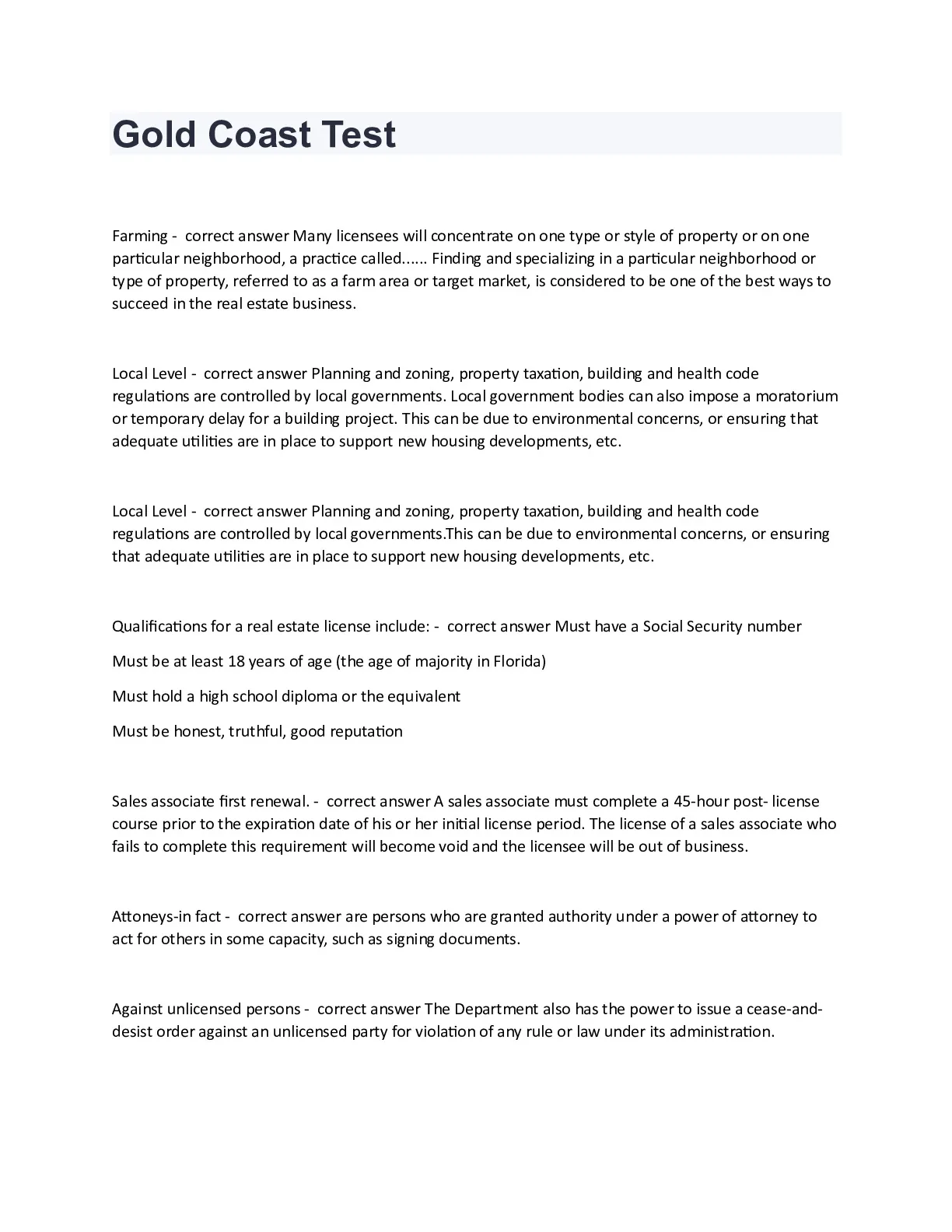 Gold Coast Test

Farming - correct answer Many licensees will concentrate on one type or style of property or on one particular neighborhood, a practice called...... Finding and specializing in a particular neighborhood or type of property, referred to as a farm area or target market, is considered to be one of the best ways to succeed in the real estate business.

Local Level - correct answer Planning and zoning, property taxation, building and health code regulations are controlled by local governments. Local government bodies can also impose a moratorium or temporary delay for a building project. This can be due to environmental concerns, or ensuring that adequate utilities are in place to support new housing developments, etc.

Local Level - correct answer Planning and zoning, property taxation, building and health code regulations are controlled by local governments.This can be due to environmental concerns, or ensuring that adequate utilities are in place to support new housing developments, etc.

Qualifications for a real estate license include: - correct answer Must have a Social Security number

Must be at least 18 years of age (the age of majority in Florida)

Must hold a high school diploma or the equivalent

Must be honest, truthful, good reputation

Sales associate first renewal. - correct answer A sales associate must complete a 45-hour post- license course prior to the expiration date of his or her initial license period. The license of a sales associate who fails to complete this requirement will become void and the licensee will be out of business.

Attoneys-in fact - correct answer are persons who are granted authority under a power of attorney to act for others in some capacity, such as signing documents.

Against unlicensed persons - correct answer The Department also has the power to issue a cease-and-desist order against an unlicensed party for violation of any rule or law under its administration.